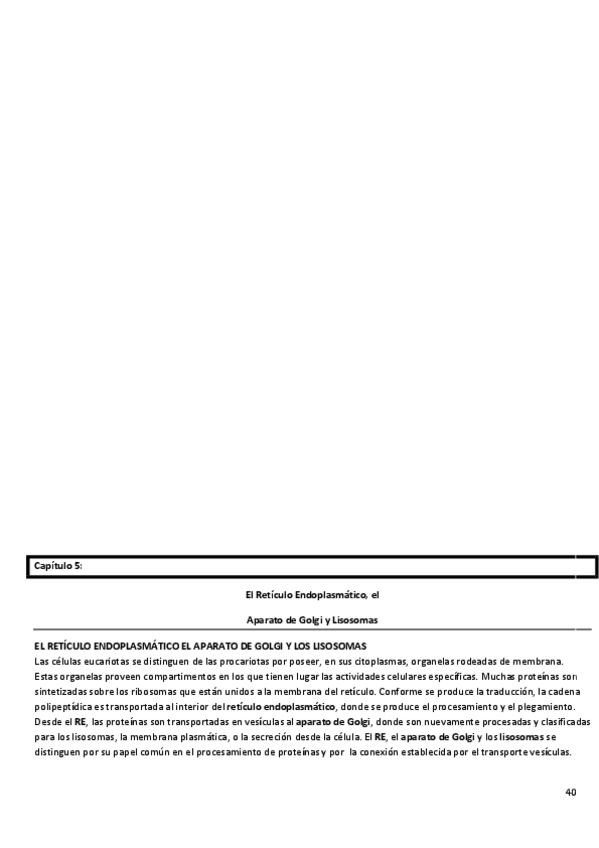 Capítulo 5:

El Retículo Endoplasmático, el

Aparato de Golgi y Lisosomas

EL RETÍCULO ENDOPLASMÁTICO EL APARATO DE GOLGI Y LOS LISOSOMAS
Las células eucariotas se distinguen de las procariotas por poseer, en sus citoplasmas, organelas rodeadas de membrana. Estas organelas proveen compartimentos en los que tienen lugar las actividades celulares específicas. Muchas proteínas son sintetizadas sobre los ribosomas que están unidos a la membrana del retículo. Conforme se produce la traducción, la cadena polipeptídica es transportada al interior del retículo endoplasmático, donde se produce el procesamiento y el plegamiento. Desde el RE, las proteínas son transportadas en vesículas al aparato de Golgi, donde son nuevamente procesadas y clasificadas para los lisosomas, la membrana plasmática, o la secreción desde la célula. El RE, el aparato de Golgi y los lisosomas se distinguen por su papel común en el procesamiento de proteínas y por la conexión establecida por el transporte vesículas.

40